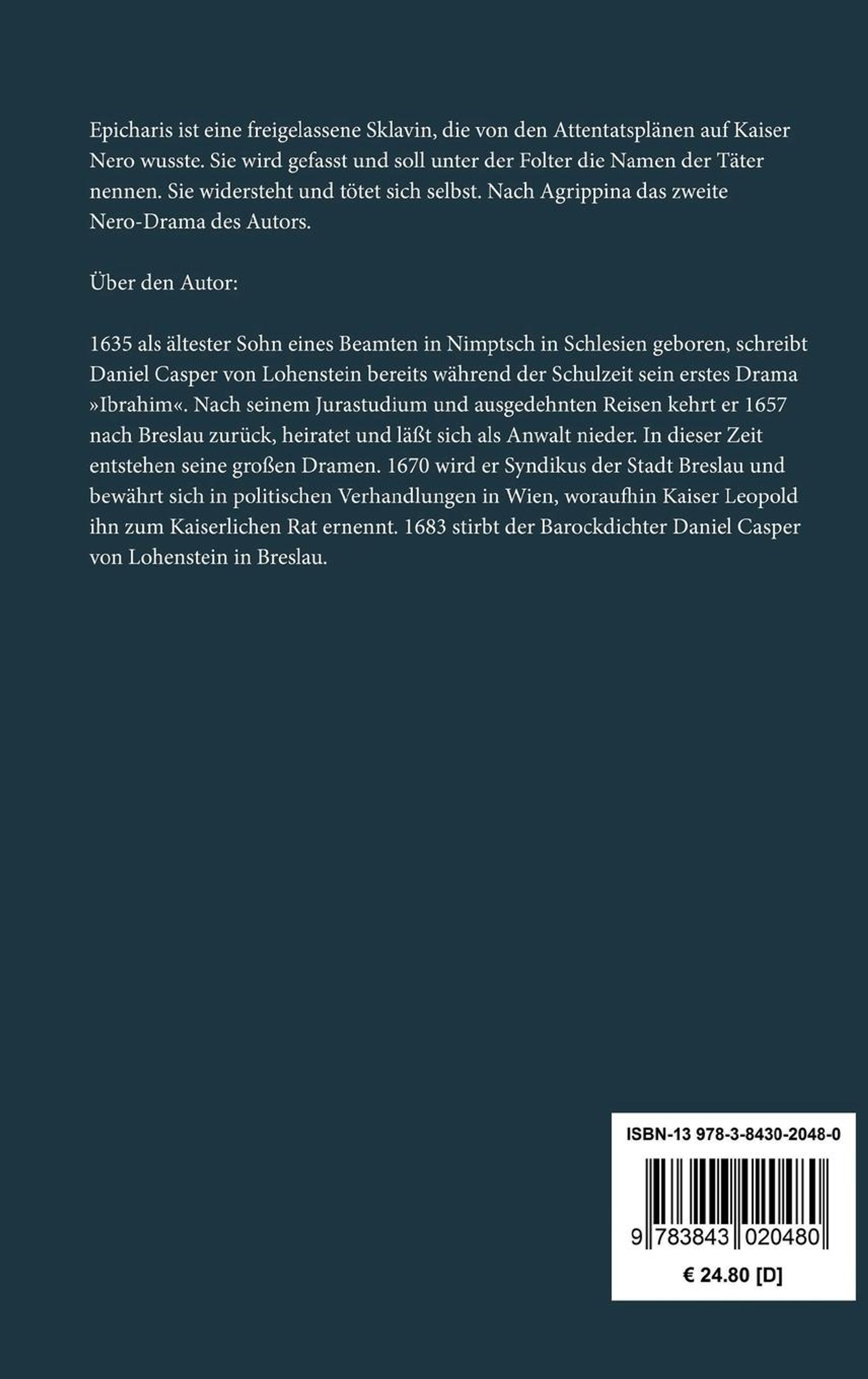 Epicharis ist eine freigelassene Sklavin, die von den Attentatsplänen auf Kaiser Nero wusste. Sie wird gefasst und soll unter der Folter die Namen der Täter nennen. Sie widersteht und tötet sich selbst. Nach Agrippina das zweite Nero-Drama des Autors.

Über den Autor:

1635 als ältester Sohn eines Beamten in Nimptsch in Schlesien geboren, schreibt Daniel Casper von Lohenstein bereits während der Schulzeit sein erstes Drama »Ibrahim«. Nach seinem Jurastudium und ausgedehnten Reisen kehrt er 1657 nach Breslau zurück, heiratet und läßt sich als Anwalt nieder. In dieser Zeit entstehen seine großen Dramen. 1670 wird er Syndikus der Stadt Breslau und bewährt sich in politischen Verhandlungen in Wien, woraufhin Kaiser Leopold ihn zum Kaiserlichen Rat ernennt. 1683 stirbt der Barockdichter Daniel Casper von Lohenstein in Breslau.

ISBN-13 978-3-8430-2048-0

9 783843 020480

€ 24.80 [D]